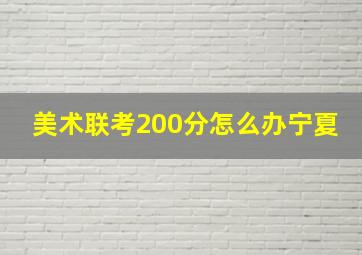 美术联考200分怎么办宁夏